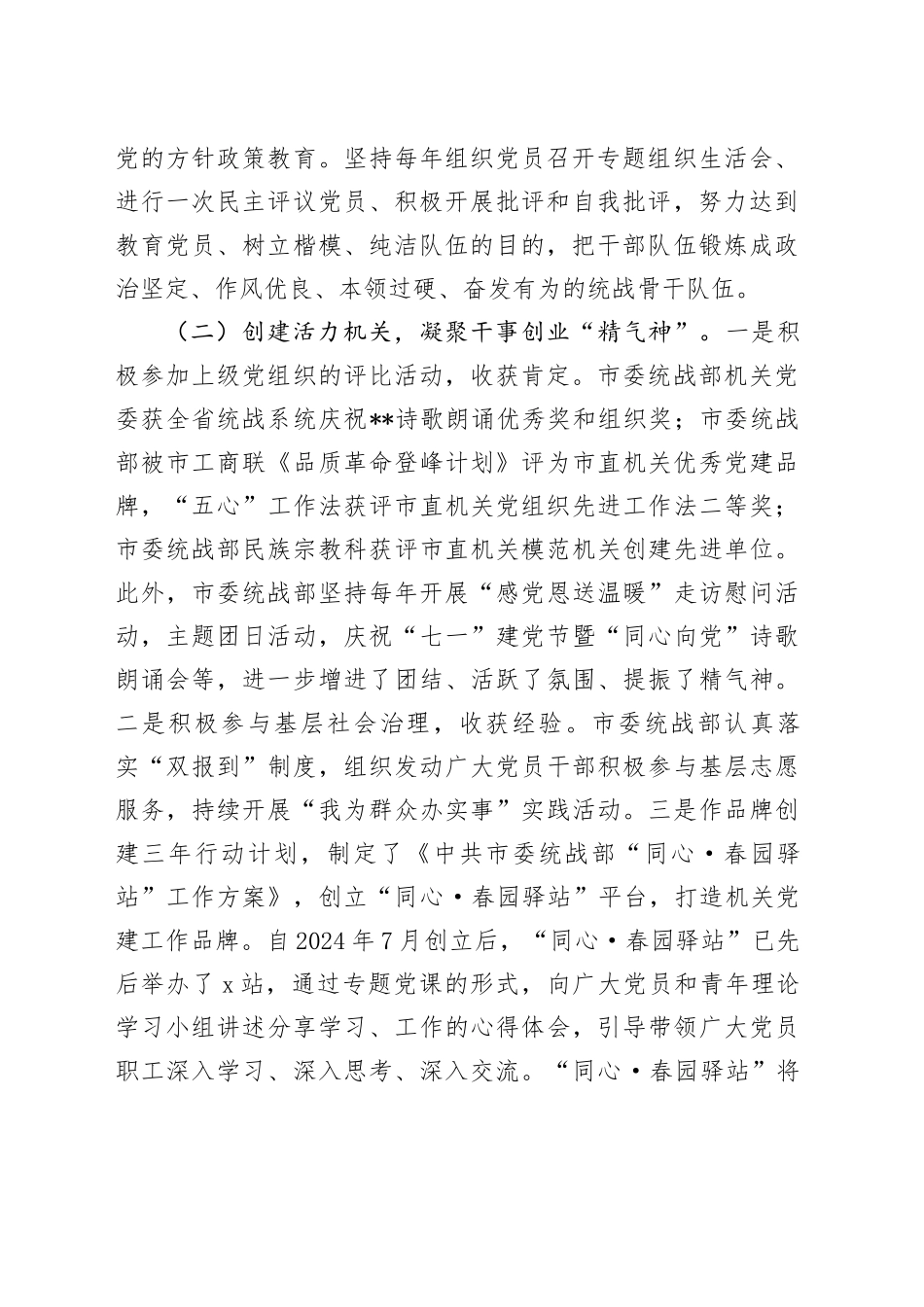 党的方针政策教育。坚持每年组织党员召开专题组织生活会、进行一次民主评议党员、积极开展批评和自我批评，努力达到教育党员、树立楷模、纯洁队伍的目的，把干部队伍锻炼成政治坚定、作风优良、本领过硬、奋发有为的统战骨干队伍。

（二）创建活力机关，凝聚干事创业“精气神”。一是积极参加上级党组织的评比活动，收获肯定。市委统战部机关党委获全省统战系统庆祝**诗歌朗诵优秀奖和组织奖；市委统战部被市工商联《品质革命登峰计划》评为市直机关优秀党建品牌，“五心”工作法获评市直机关党组织先进工作法二等奖；市委统战部民族宗教科获评市直机关模范机关创建先进单位。此外，市委统战部坚持每年开展“感党恩送温暖”走访慰问活动，主题团日活动，庆祝“七一”建党节暨“同心向党”诗歌朗诵会等，进一步增进了团结、活跃了氛围、提振了精气神。二是积极参与基层社会治理，收获经验。市委统战部认真落实“双报到”制度，组织发动广大党员干部积极参与基层志愿服务，持续开展“我为群众办实事”实践活动。三是作品牌创建三年行动计划，制定了《中共市委统战部“同心·春园驿站”工作方案》，创立“同心·春园驿站”平台，打造机关党建工作品牌。自2024年7月创立后，“同心·春园驿站”已先后举办了x站，通过专题党课的形式，向广大党员和青年理论学习小组讲述分享学习、工作的心得体会，引导带领广大党员职工深入学习、深入思考、深入交流。“同心·春园驿站”将